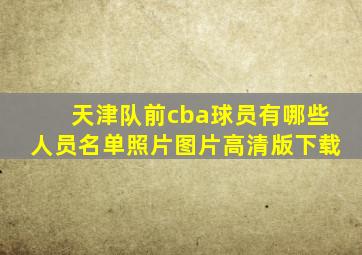 天津队前cba球员有哪些
人员名单照片图片高清版下载